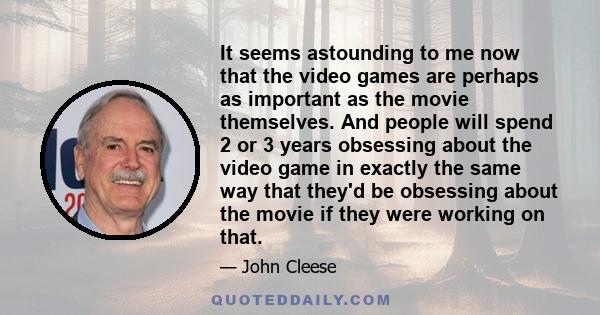 It seems astounding to me now that the video games are perhaps as important as the movie themselves. And people will spend 2 or 3 years obsessing about the video game in exactly the same way that they'd be obsessing about the movie if they were working on that.

— John Cleese

QUOTEDDAILY.COM